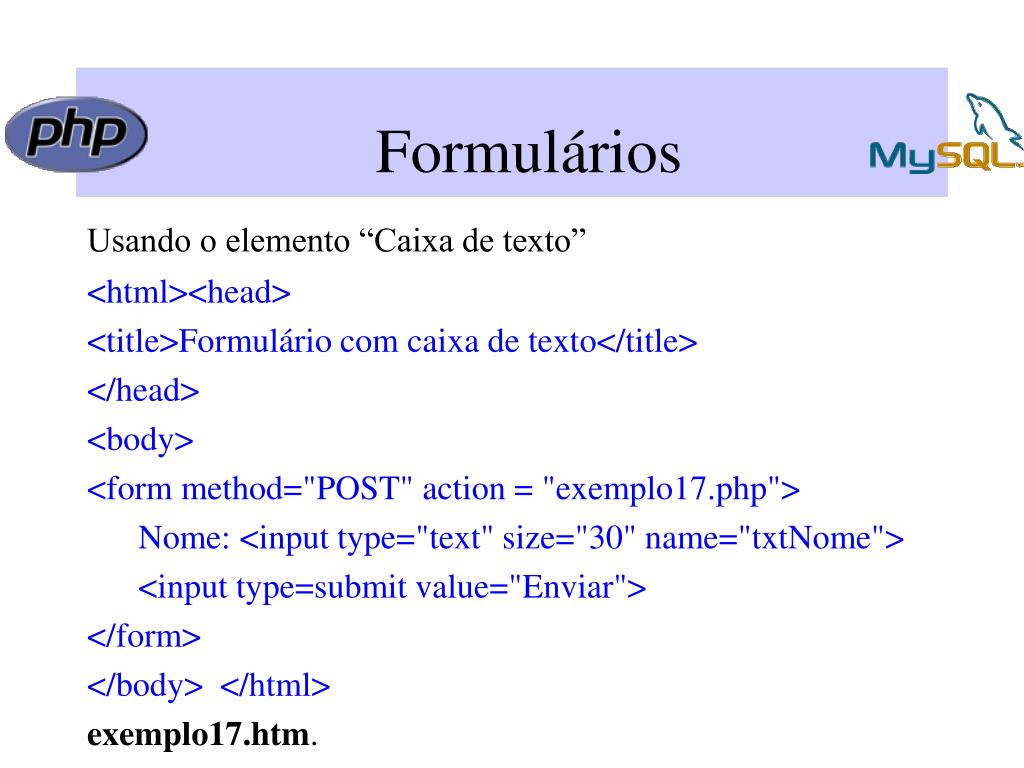 php

Formulários

MySQL

Usando o elemento “Caixa de texto”

<html><head>
<title>Formulário com caixa de texto</title>
</head>
<body>
<form method="POST" action = "exemplo17.php">
Nome: <input type="text" size="30" name="txtNome">
<input type=submit value="Enviar">
</form>
</body> </html>

exemplo17.htm.